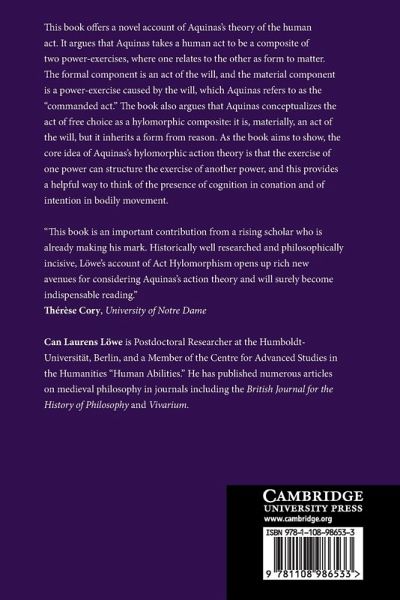 This book offers a novel account of Aquinas's theory of the human act. It argues that Aquinas takes a human act to be a composite of two power-exercises, where one relates to the other as form to matter. The formal component is an act of the will, and the material component is a power-exercise caused by the will, which Aquinas refers to as the "commanded act." The book also argues that Aquinas conceptualizes the act of free choice as a hylomorphic composite: it is, materially, an act of the will, but it inherits a form from reason. As the book aims to show, the core idea of Aquinas's hylomorphic action theory is that the exercise of one power can structure the exercise of another power, and this provides a helpful way to think of the presence of cognition in conation and of intention in bodily movement.

"This book is an important contribution from a rising scholar who is already making his mark. Historically well researched and philosophically incisive, Löwe's account of Act Hylomorphism opens up rich new avenues for considering Aquinas's action theory and will surely become indispensable reading."
Thérèse Cory, University of Notre Dame

Can Laurens Löwe is Postdoctoral Researcher at the Humboldt-Universität, Berlin, and a Member of the Centre for Advanced Studies in the Humanities "Human Abilities." He has published numerous articles on medieval philosophy in journals including the British Journal for the History of Philosophy and Vivarium.

CAMBRIDGE
UNIVERSITY PRESS
www.cambridge.org

ISBN 978-1-108-98653-3

9 781108 986533 >